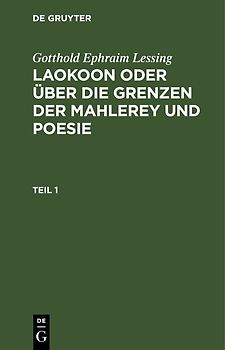 DE GRUYTER

Gotthold Ephraim Lessing
LAOKOON ODER ÜBER DIE GRENZEN DER MAHLEREY UND POESIE

TEIL 1

DE
G